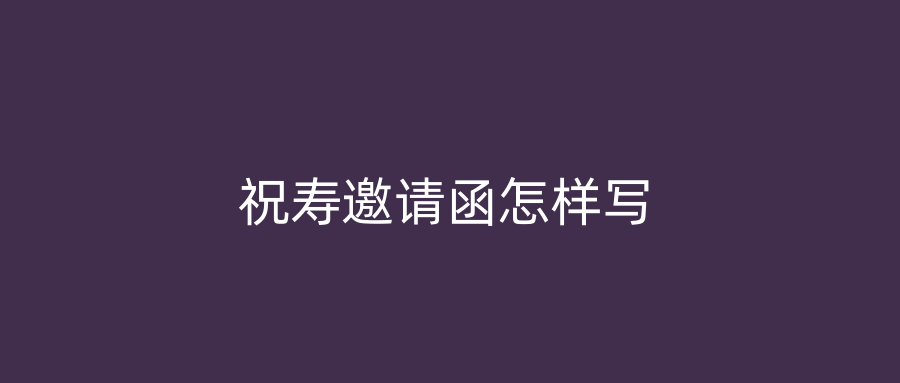 祝寿邀请函怎样写